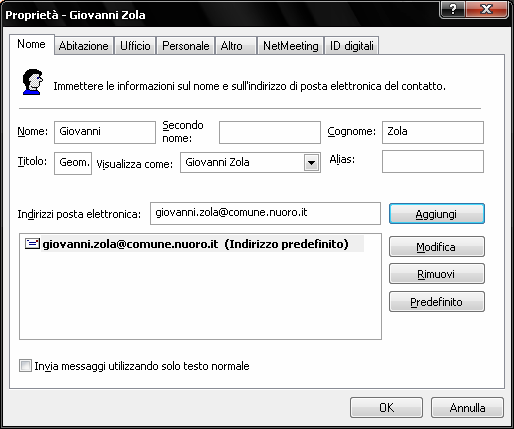 Proprietà - Giovanni Zola

?
X

Nome
Abitazione
Ufficio
Personale
Altro
NetMeeting
ID digitali

Immettere le informazioni sul nome e sull'indirizzo di posta elettronica del contatto.

Nome: Giovanni
Secondo nome:
Cognome: Zola
Titolo: Geom.
Visualizza come: Giovanni Zola
Alias:

Indirizzi posta elettronica: giovanni.zola@comune.nuoro.it
Aggiungi

giovanni.zola@comune.nuoro.it (Indirizzo predefinito)

Modifica
Rimuovi
Predefinito

Invia messaggi utilizzando solo testo normale

OK
Annulla